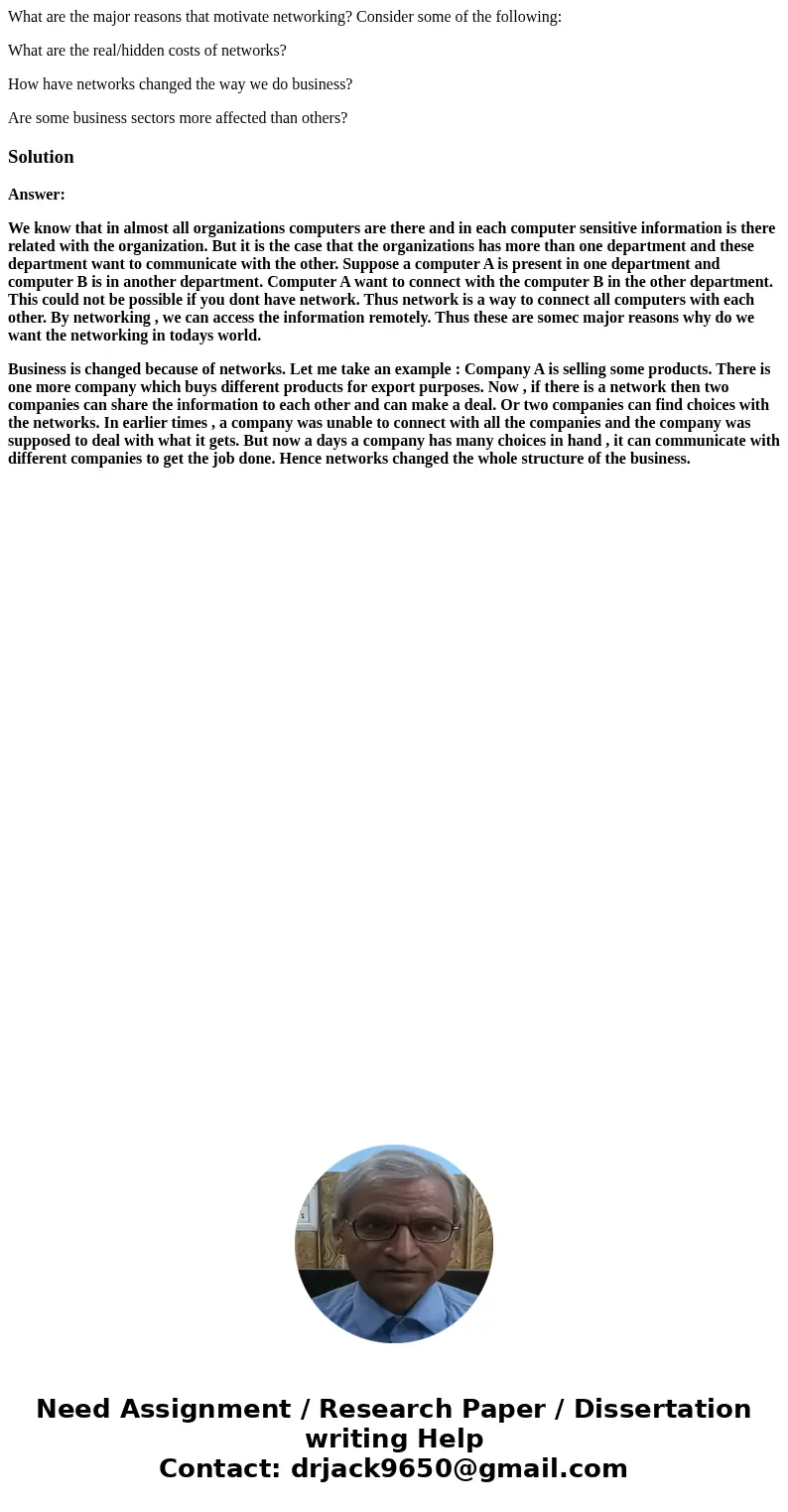 What are the major reasons that motivate networking? Consider some of the following:

What are the real/hidden costs of networks?

How have networks changed the way we do business?

Are some business sectors more affected than others?

Solution

Answer:

We know that in almost all organizations computers are there and in each computer sensitive information is there related with the organization. But it is the case that the organizations has more than one department and these department want to communicate with the other. Suppose a computer A is present in one department and computer B is in another department. Computer A want to connect with the computer B in the other department. This could not be possible if you dont have network. Thus network is a way to connect all computers with each other. By networking , we can access the information remotely. Thus these are somec major reasons why do we want the networking in todays world.

Business is changed because of networks. Let me take an example : Company A is selling some products. There is one more company which buys different products for export purposes. Now , if there is a network then two companies can share the information to each other and can make a deal. Or two companies can find choices with the networks. In earlier times , a company was unable to connect with all the companies and the company was supposed to deal with what it gets. But now a days a company has many choices in hand , it can communicate with different companies to get the job done. Hence networks changed the whole structure of the business.

Need Assignment / Research Paper / Dissertation writing Help
Contact: drjack9650@gmail.com